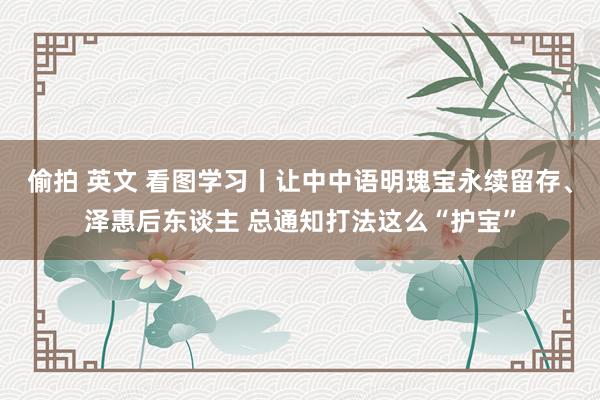 偷拍 英文 看图学习丨让中中语明瑰宝永续留存、泽惠后东谈主 总通知打法这么“护宝”